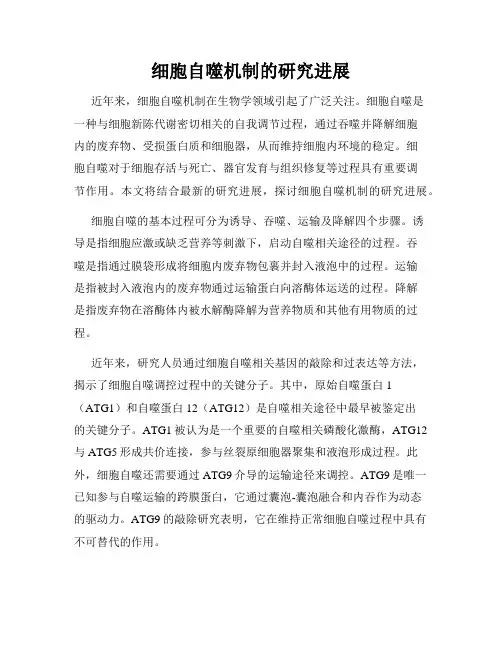 细胞自噬机制的研究进展

近年来，细胞自噬机制在生物学领域引起了广泛关注。细胞自噬是一种与细胞新陈代谢密切相关的自我调节过程，通过吞噬并降解细胞内的废弃物、受损蛋白质和细胞器，从而维持细胞内环境的稳定。细胞自噬对于细胞存活与死亡、器官发育与组织修复等过程具有重要调节作用。本文将结合最新的研究进展，探讨细胞自噬机制的研究进展。

细胞自噬的基本过程可分为诱导、吞噬、运输及降解四个步骤。诱导是指细胞应激或缺乏营养等刺激下，启动自噬相关途径的过程。吞噬是指通过膜袋形成将细胞内废弃物包裹并封入液泡中的过程。运输是指被封入液泡内的废弃物通过运输蛋白向溶酶体运送的过程。降解是指废弃物在溶酶体内被水解酶降解为营养物质和其他有用物质的过程。

近年来，研究人员通过细胞自噬相关基因的敲除和过表达等方法，揭示了细胞自噬调控过程中的关键分子。其中，原始自噬蛋白 1（ATG1）和自噬蛋白 12（ATG12）是自噬相关途径中最早被鉴定出的关键分子。ATG1 被认为是一个重要的自噬相关磷酸化激酶，ATG12 与 ATG5 形成共价连接，参与丝裂原细胞器聚集和液泡形成过程。此外，细胞自噬还需要通过 ATG9 介导的运输途径来调控。ATG9 是唯一已知参与自噬运输的跨膜蛋白，它通过囊泡-囊泡融合和内吞作为动态的驱动力。ATG9 的敲除研究表明，它在维持正常细胞自噬过程中具有不可替代的作用。